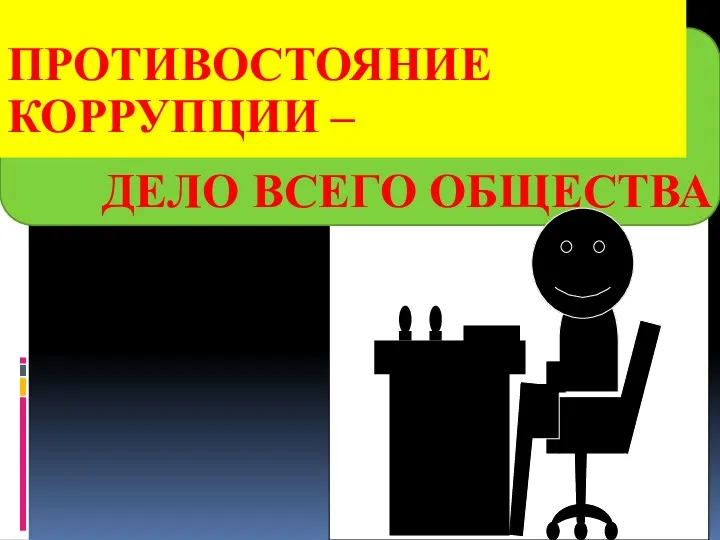 ПРОТИВОСТОЯНИЕ КОРРУПЦИИ –

ДЕЛО ВСЕГО ОБЩЕСТВА